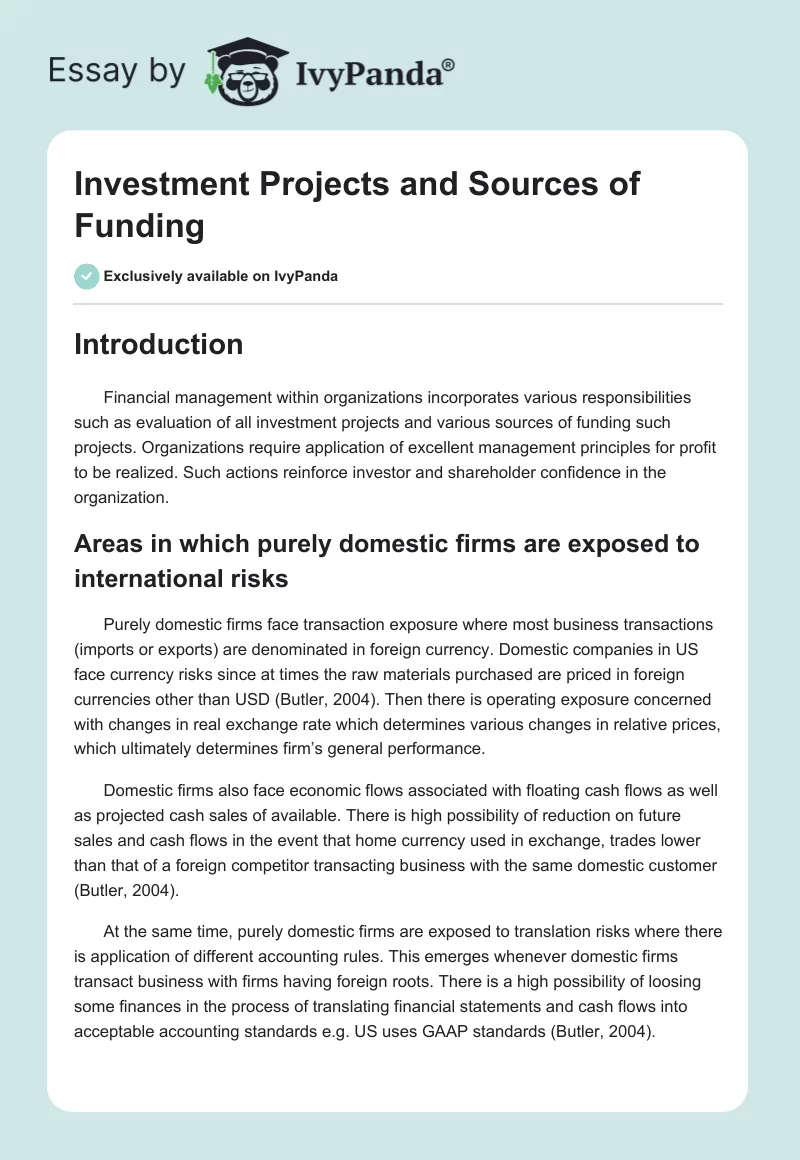 Essay by IvyPanda®

Investment Projects and Sources of Funding

Exclusively available on IvyPanda

Introduction

Financial management within organizations incorporates various responsibilities such as evaluation of all investment projects and various sources of funding such projects. Organizations require application of excellent management principles for profit to be realized. Such actions reinforce investor and shareholder confidence in the organization.

Areas in which purely domestic firms are exposed to international risks

Purely domestic firms face transaction exposure where most business transactions (imports or exports) are denominated in foreign currency. Domestic companies in US face currency risks since at times the raw materials purchased are priced in foreign currencies other than USD (Butler, 2004). Then there is operating exposure concerned with changes in real exchange rate which determines various changes in relative prices, which ultimately determines firm's general performance.

Domestic firms also face economic flows associated with floating cash flows as well as projected cash sales of available. There is high possibility of reduction on future sales and cash flows in the event that home currency used in exchange, trades lower than that of a foreign competitor transacting business with the same domestic customer (Butler, 2004).

At the same time, purely domestic firms are exposed to translation risks where there is application of different accounting rules. This emerges whenever domestic firms transact business with firms having foreign roots. There is a high possibility of loosing some finances in the process of translating financial statements and cash flows into acceptable accounting standards e.g. US uses GAAP standards (Butler, 2004).